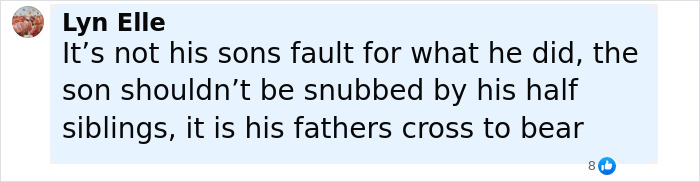 Lyn Elle
It’s not his sons fault for what he did, the son shouldn’t be snubbed by his half siblings, it is his fathers cross to bear

8